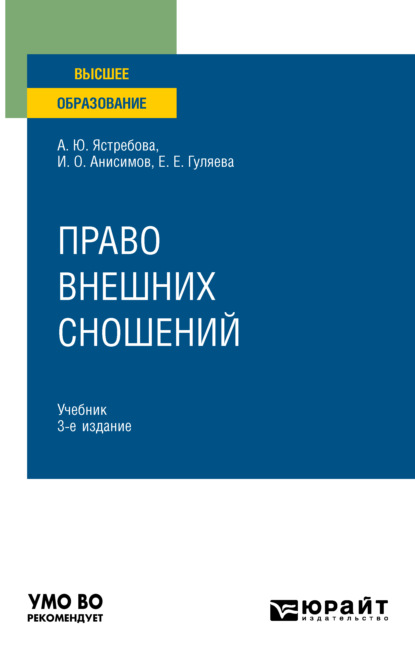 ВЫСШЕЕ
ОБРАЗОВАНИЕ

А. Ю. Ястребова,
И. О. Анисимов, Е. Е. Гуляева

ПРАВО
ВНЕШНИХ
СНОШЕНИЙ

Учебник
3-е издание

УМО ВО
РЕКОМЕНДУЕТ

ЮРАЙТ
издательство